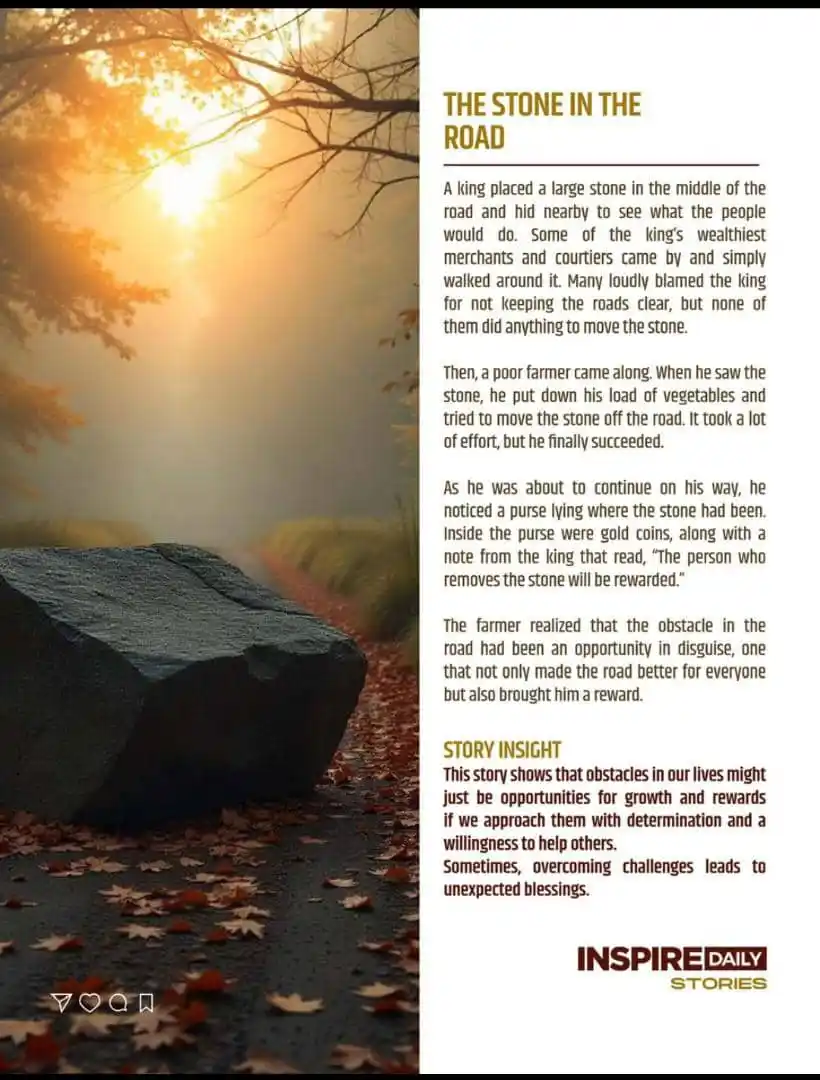 THE STONE IN THE ROAD

A king placed a large stone in the middle of the road and hid nearby to see what the people would do. Some of the king's wealthiest merchants and courtiers came by and simply walked around it. Many loudly blamed the king for not keeping the roads clear, but none of them did anything to move the stone.

Then, a poor farmer came along. When he saw the stone, he put down his load of vegetables and tried to move the stone off the road. It took a lot of effort, but he finally succeeded.

As he was about to continue on his way, he noticed a purse lying where the stone had been. Inside the purse were gold coins, along with a note from the king that read, "The person who removes the stone will be rewarded."

The farmer realized that the obstacle in the road had been an opportunity in disguise, one that not only made the road better for everyone but also brought him a reward.

STORY INSIGHT
This story shows that obstacles in our lives might just be opportunities for growth and rewards if we approach them with determination and a willingness to help others.
Sometimes, overcoming challenges leads to unexpected blessings.

INSPIRE DAILY
STORIES